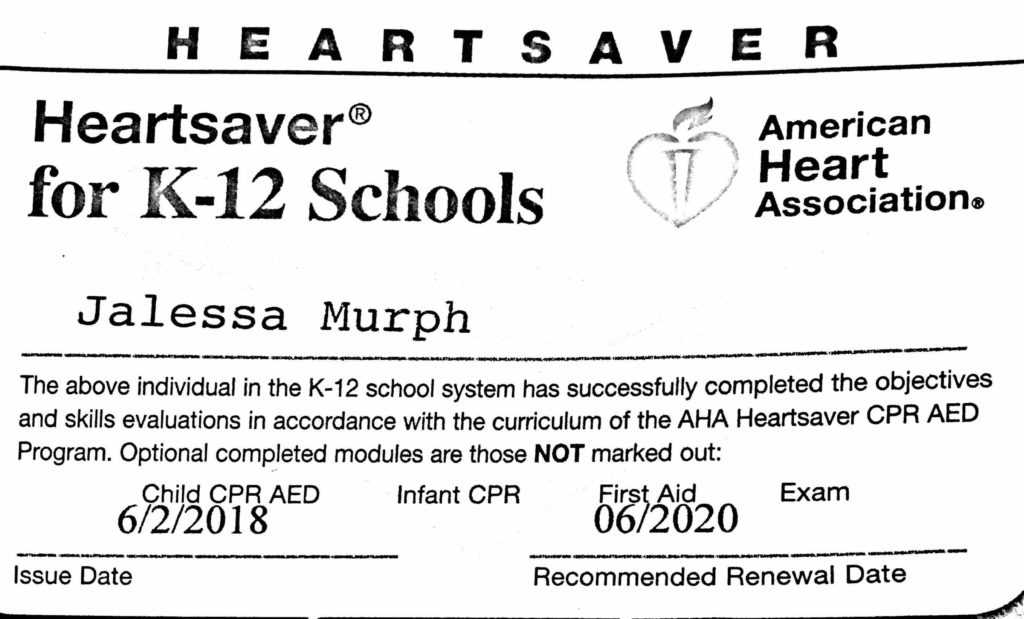 HEARTSAVER

Heartsaver®
for K-12 Schools

American Heart Association®

Jalessa Murph

The above individual in the K-12 school system has successfully completed the objectives and skills evaluations in accordance with the curriculum of the AHA Heartsaver CPR AED Program. Optional completed modules are those **NOT** marked out:

Child CPR AED Infant CPR First Aid Exam

6/2/2018

06/2020

Issue Date

Recommended Renewal Date